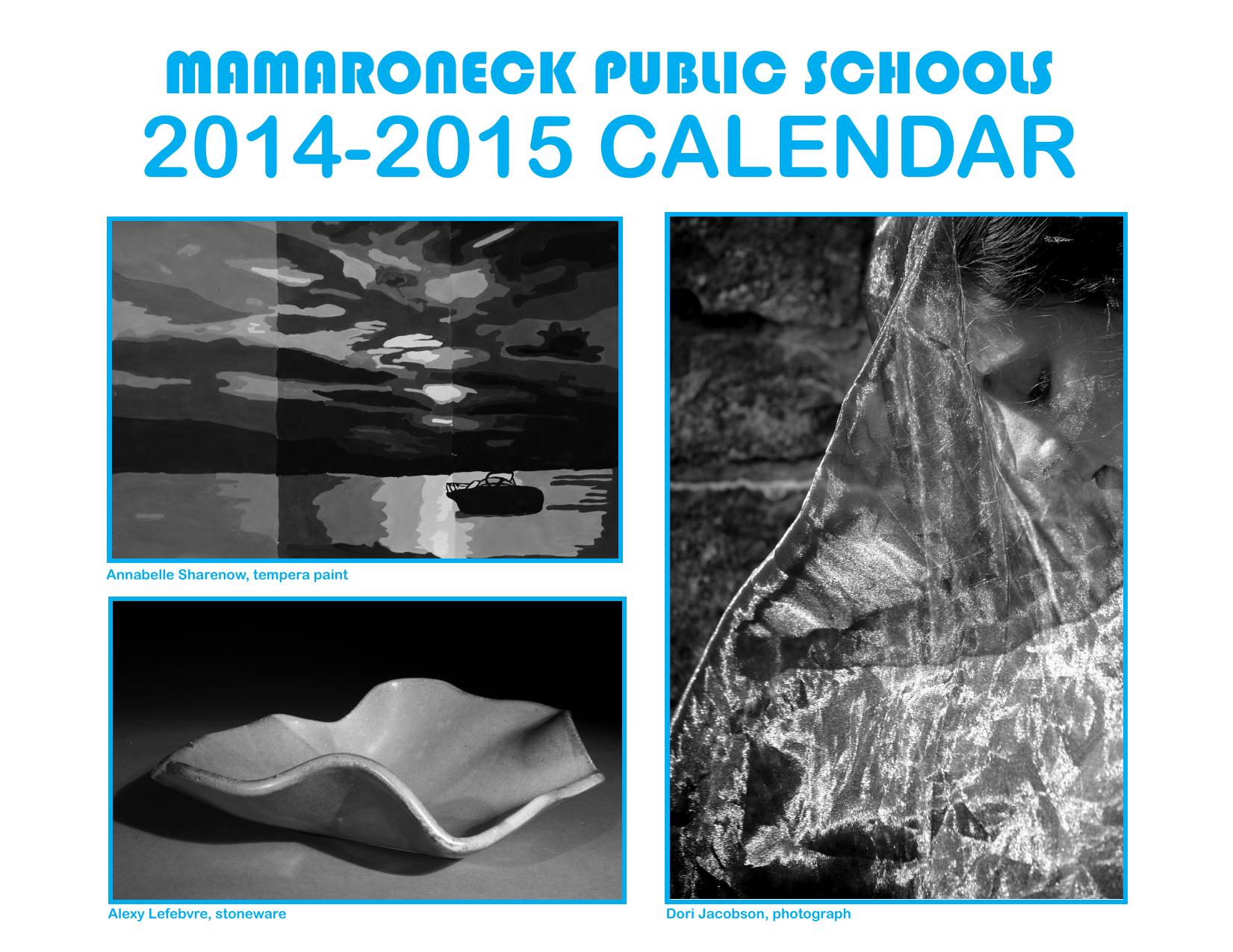 MAMARONECK PUBLIC SCHOOLS
2014-2015 CALENDAR

Annabelle Sharenow, tempera paint

Alexy Lefebvre, stoneware

Dori Jacobson, photograph